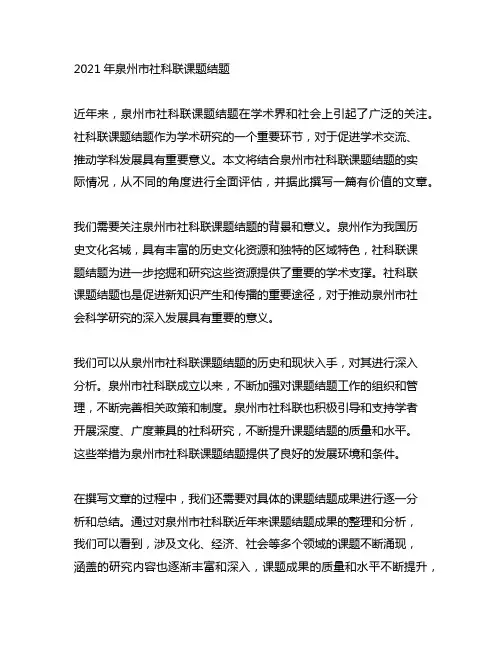 2021 年泉州市社科联课题结题

近年来，泉州市社科联课题结题在学术界和社会上引起了广泛的关注。社科联课题结题作为学术研究的一个重要环节，对于促进学术交流、推动学科发展具有重要意义。本文将结合泉州市社科联课题结题的实际情况，从不同的角度进行全面评估，并据此撰写一篇有价值的文章。

我们需要关注泉州市社科联课题结题的背景和意义。泉州作为我国历史文化名城，具有丰富的历史文化资源和独特的区域特色，社科联课题结题为进一步挖掘和研究这些资源提供了重要的学术支撑。社科联课题结题也是促进新知识产生和传播的重要途径，对于推动泉州市社会科学研究的深入发展具有重要的意义。

我们可以从泉州市社科联课题结题的历史和现状入手，对其进行深入分析。泉州市社科联成立以来，不断加强对课题结题工作的组织和管理，不断完善相关政策和制度。泉州市社科联也积极引导和支持学者开展深度、广度兼具的社科研究，不断提升课题结题的质量和水平。这些举措为泉州市社科联课题结题提供了良好的发展环境和条件。

在撰写文章的过程中，我们还需要对具体的课题结题成果进行逐一分析和总结。通过对泉州市社科联近年来课题结题成果的整理和分析，我们可以看到，涉及文化、经济、社会等多个领域的课题不断涌现，涵盖的研究内容也逐渐丰富和深入，课题成果的质量和水平不断提升，